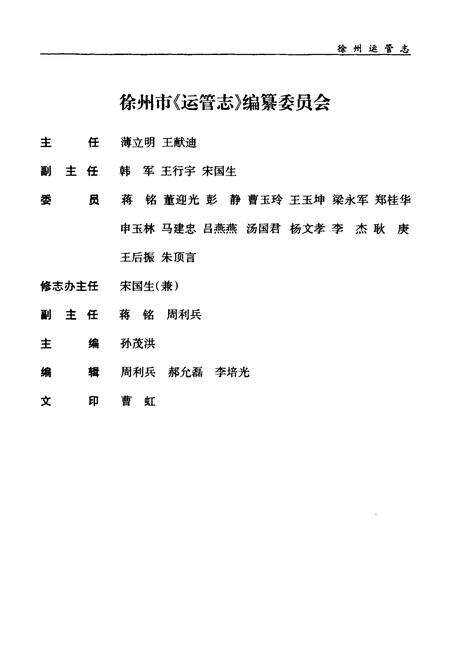 徐州运管志

徐州市《运管志》编纂委员会

主　　任　薄立明　王献迪

副 主 任　韩　军　王行宇　宋国生

委　　员　蒋　铭　董迎光　彭　静　曹玉玲　王玉坤　梁永军　郑桂华　申玉林　马建忠　吕燕燕　汤国君　杨文孝　李　杰　耿　庚　王后振　朱顶言

修志办主任　宋国生(兼)

副 主 任　蒋　铭　周利兵

主　　编　孙茂洪

编　　辑　周利兵　郝允磊　李培光

文　　印　曹　虹